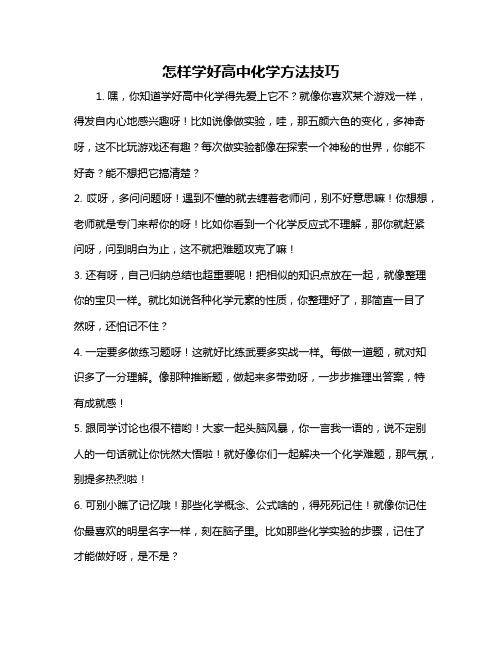 怎样学好高中化学方法技巧

1. 嘿，你知道学好高中化学得先爱上它不？就像你喜欢某个游戏一样，得发自内心地感兴趣呀！比如说像做实验，哇，那五颜六色的变化，多神奇呀，这不比玩游戏还有趣？每次做实验都像在探索一个神秘的世界，你能不好奇？能不想把它搞清楚？

2. 哎呀，多问问题呀！遇到不懂的就去缠着老师问，别不好意思嘛！你想想，老师就是专门来帮你的呀！比如你看到一个化学反应式不理解，那你就赶紧问呀，问到明白为止，这不就把难题攻克了嘛！

3. 还有呀，自己归纳总结也超重要呢！把相似的知识点放在一起，就像整理你的宝贝一样。就比如说各种化学元素的性质，你整理好了，那简直一目了然呀，还怕记不住？

4. 一定要多做练习题呀！这就好比练武要多实战一样。每做一道题，就对知识多了一分理解。像那种推断题，做起来多带劲呀，一步步推理出答案，特有成就感！

5. 跟同学讨论也很不错哟！大家一起头脑风暴，你一言我一语的，说不定别人的一句话就让你恍然大悟啦！就好像你们一起解决一个化学难题，那气氛，别提多热烈啦！

6. 可别小瞧了记忆哦！那些化学概念、公式啥的，得死死记住！就像你记住你最喜欢的明星名字一样，刻在脑子里。比如那些化学实验的步骤，记住了才能做好呀，是不是？